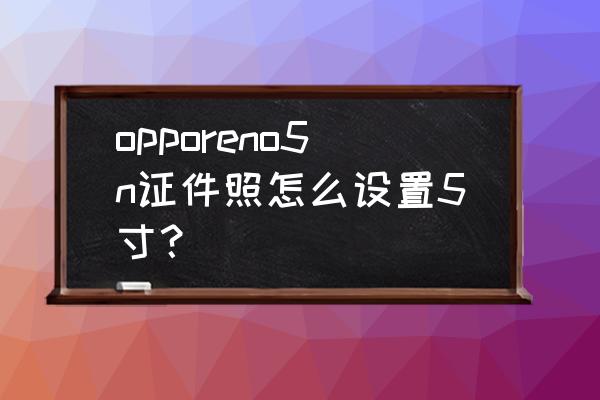 opporeno5n证件照怎么设置5寸？